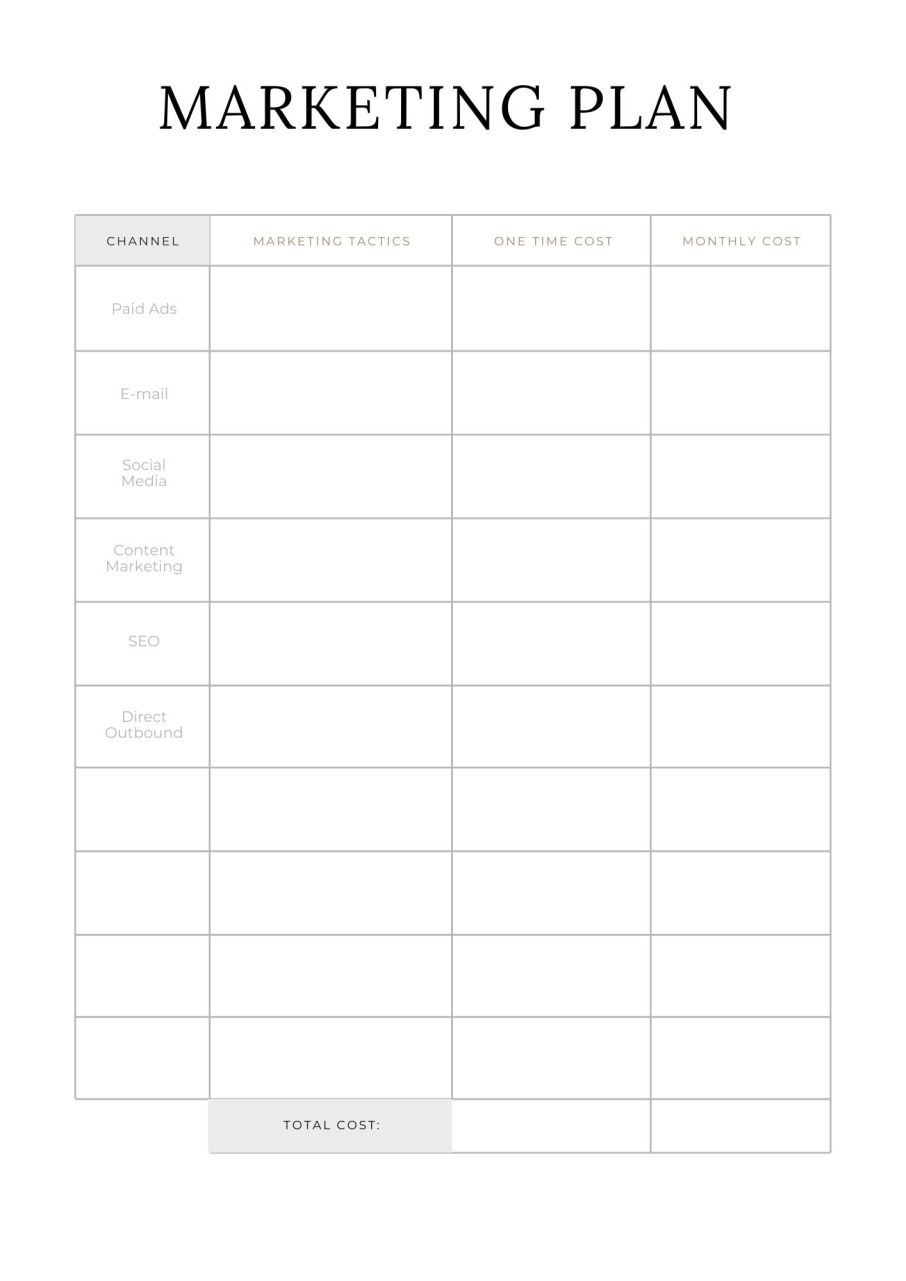 MARKETING PLAN

| CHANNEL | MARKETING TACTICS | ONE TIME COST | MONTHLY COST |
|---|---|---|---|
| Paid Ads | | | |
| E-mail | | | |
| Social Media | | | |
| Content Marketing | | | |
| SEO | | | |
| Direct Outbound | | | |
| | | | |
| | | | |
| | | | |
| | | | |
| | TOTAL COST: | | |